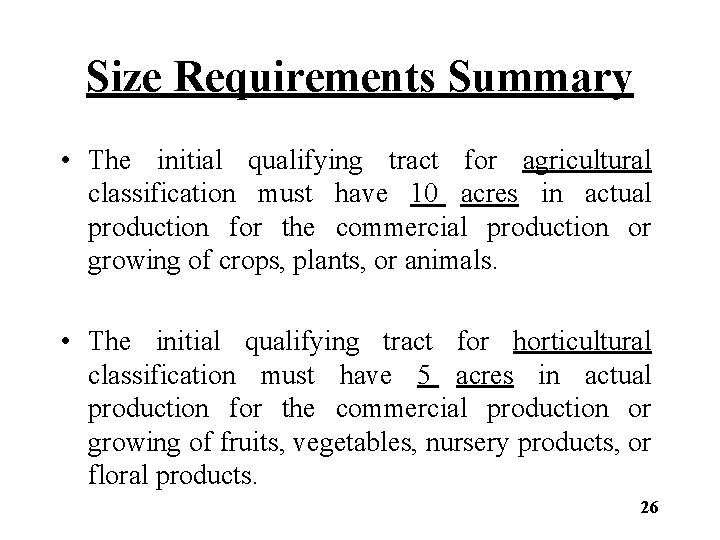 Size Requirements Summary

• The initial qualifying tract for agricultural classification must have 10 acres in actual production for the commercial production or growing of crops, plants, or animals.

• The initial qualifying tract for horticultural classification must have 5 acres in actual production for the commercial production or growing of fruits, vegetables, nursery products, or floral products.

26